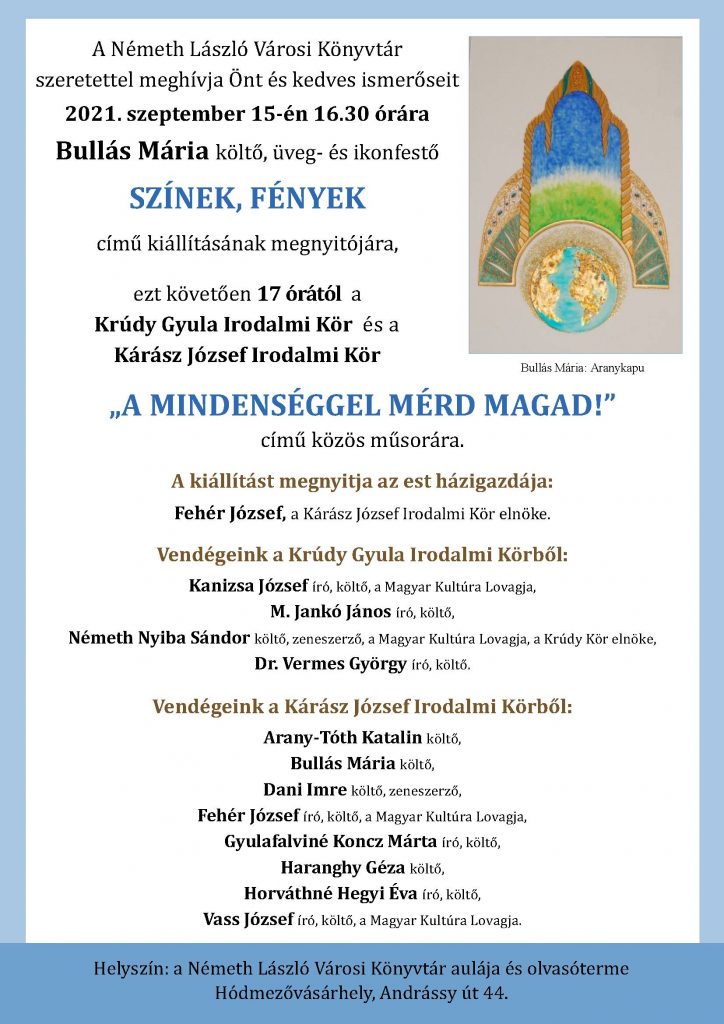 A Németh László Városi Könyvtár szeretettel meghívja Önt és kedves ismerőseit
2021. szeptember 15-én 16.30 órára
Bullás Mária költő, üveg- és ikonfestő

SZÍNEK, FÉNYEK

című kiállításának megnyitójára,

ezt követően 17 órától a
Krúdy Gyula Irodalmi Kör és a
Kárász József Irodalmi Kör

Bullás Mária: Aranykapu

„A MINDENSÉGGEL MÉRD MAGAD!”
című közös műsorára.

A kiállítást megnyitja az est házigazdája:
Fehér József, a Kárász József Irodalmi Kör elnöke.

Vendégeink a Krúdy Gyula Irodalmi Körből:
Kanizsa József író, költő, a Magyar Kultúra Lovagja,
M. Jankó János író, költő,
Németh Nyiba Sándor költő, zeneszerző, a Magyar Kultúra Lovagja, a Krúdy Kör elnöke,
Dr. Vermes György író, költő.

Vendégeink a Kárász József Irodalmi Körből:
Arany-Tóth Katalin költő,
Bullás Mária költő,
Dani Imre költő, zeneszerző,
Fehér József író, költő, a Magyar Kultúra Lovagja,
Gyulafalviné Koncz Márta író, költő,
Haranghy Géza költő,
Horváthné Hegyi Éva író, költő,
Vass József író, költő, a Magyar Kultúra Lovagja.

Helyszín: a Németh László Városi Könyvtár aulája és olvasóterme
Hódmezővásárhely, Andrássy út 44.